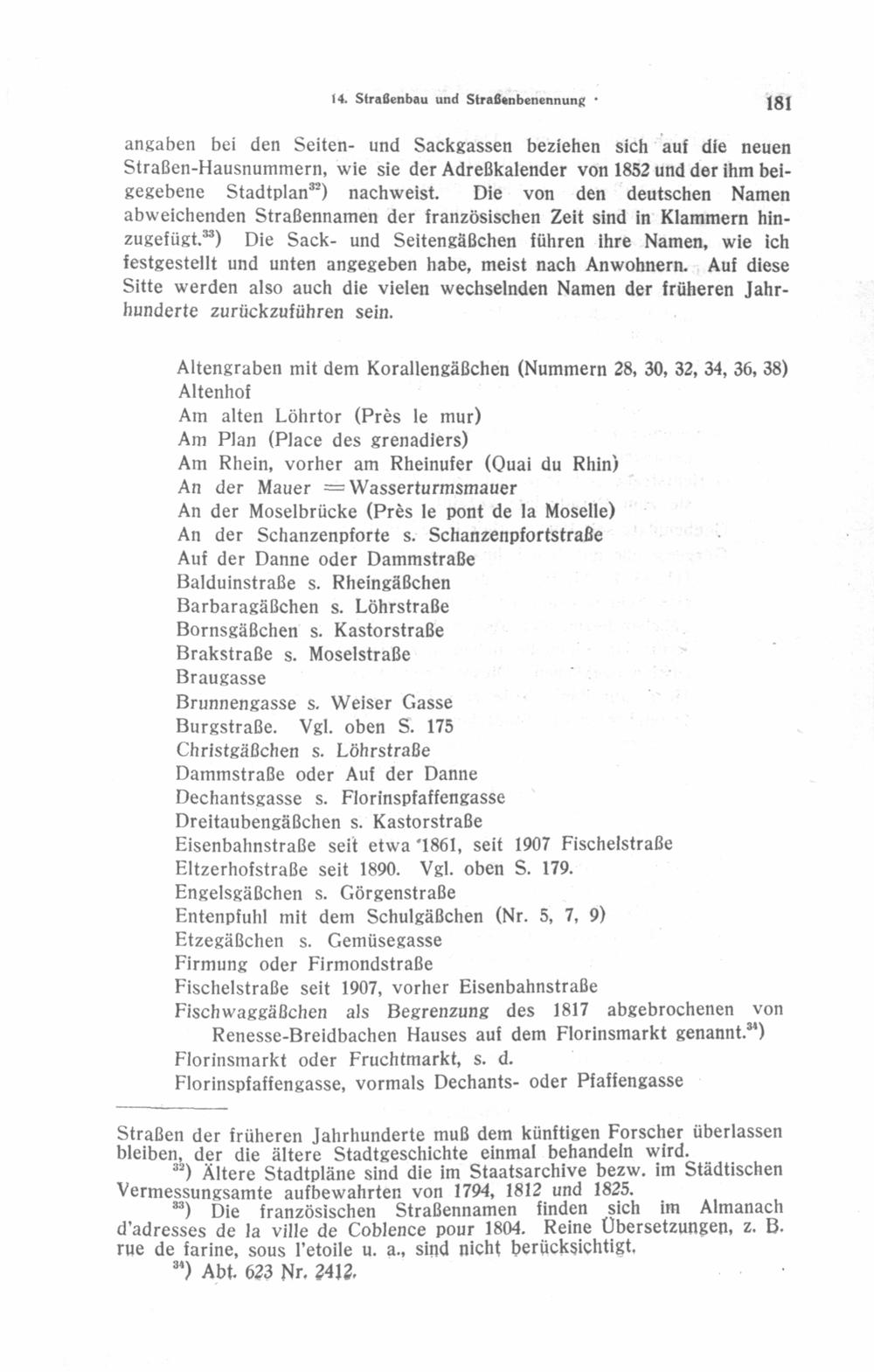 14. Straßenbau und Straßenbenennung · 181

angaben bei den Seiten- und Sackgassen beziehen sich auf die neuen Straßen-Hausnummern, wie sie der Adreßkalender von 1852 und der ihm beigegebene Stadtplan$^{32}$) nachweist. Die von den deutschen Namen abweichenden Straßennamen der französischen Zeit sind in Klammern hinzugefügt.$^{33}$) Die Sack- und Seitengäßchen führen ihre Namen, wie ich festgestellt und unten angegeben habe, meist nach Anwohnern. Auf diese Sitte werden also auch die vielen wechselnden Namen der früheren Jahrhunderte zurückzuführen sein.

Altengraben mit dem Korallengäßchen (Nummern 28, 30, 32, 34, 36, 38)
Altenhof
Am alten Löhrtor (Près le mur)
Am Plan (Place des grenadiers)
Am Rhein, vorher am Rheinufer (Quai du Rhin)
An der Mauer = Wasserturmsmauer
An der Moselbrücke (Près le pont de la Moselle)
An der Schanzenpforte s. Schanzenpfortstraße
Auf der Danne oder Dammstraße
Balduinstraße s. Rheingäßchen
Barbaragäßchen s. Löhrstraße
Bornsgäßchen s. Kastorstraße
Brakstraße s. Moselstraße
Braugasse
Brunnengasse s. Weiser Gasse
Burgstraße. Vgl. oben S. 175
Christgäßchen s. Löhrstraße
Dammstraße oder Auf der Danne
Dechantsgasse s. Florinspfaffengasse
Dreitaubengäßchen s. Kastorstraße
Eisenbahnstraße seit etwa 1861, seit 1907 Fischelstraße
Eltzerhofstraße seit 1890. Vgl. oben S. 179.
Engelsgäßchen s. Görgenstraße
Entenpfuhl mit dem Schulgäßchen (Nr. 5, 7, 9)
Etzegäßchen s. Gemüsegasse
Firmung oder Firmondstraße
Fischelstraße seit 1907, vorher Eisenbahnstraße
Fischwaggäßchen als Begrenzung des 1817 abgebrochenen von Renesse-Breidbachen Hauses auf dem Florinsmarkt genannt.$^{34}$)
Florinsmarkt oder Fruchtmarkt, s. d.
Florinspfaffengasse, vormals Dechants- oder Pfaffengasse

Straßen der früheren Jahrhunderte muß dem künftigen Forscher überlassen bleiben, der die ältere Stadtgeschichte einmal behandeln wird.
$^{32}$) Ältere Stadtpläne sind die im Staatsarchive bezw. im Städtischen Vermessungsamte aufbewahrten von 1794, 1812 und 1825.
$^{33}$) Die französischen Straßennamen finden sich im Almanach d'adresses de la ville de Coblence pour 1804. Reine Übersetzungen, z. B. rue de farine, sous l'etoile u. a., sind nicht berücksichtigt.
$^{34}$) Abt. 623 Nr. 2412.